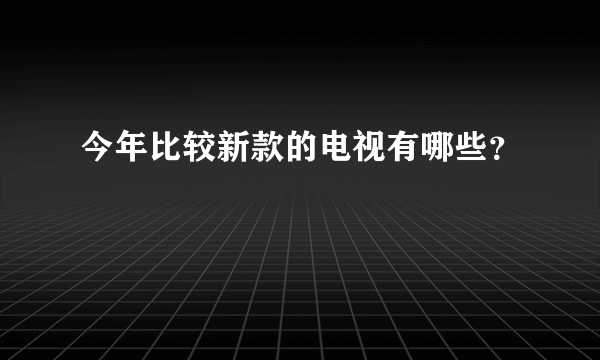 今年比较新款的电视有哪些？